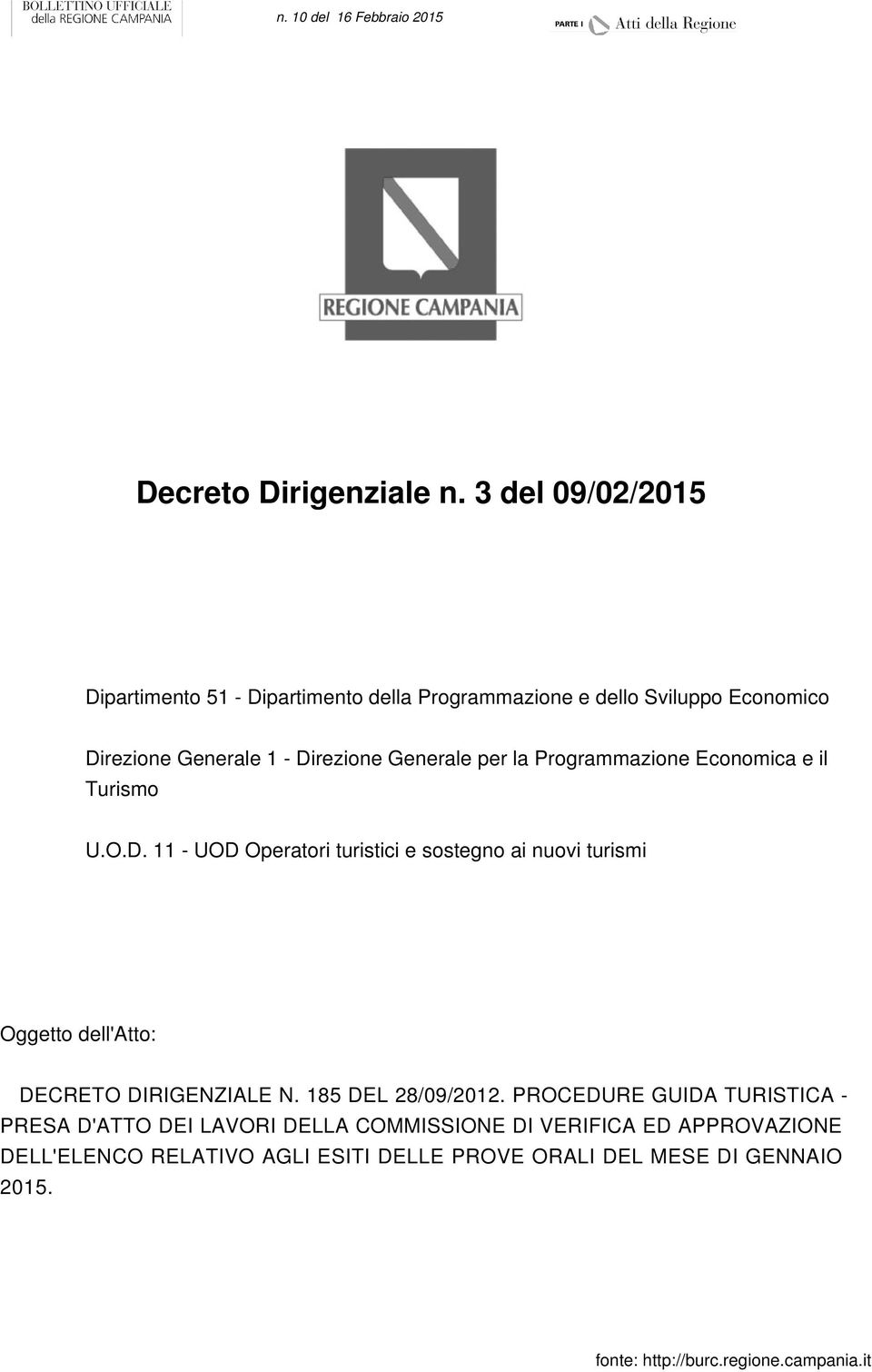 BOLLETTINO UFFICIALE
della REGIONE CAMPANIA

n. 10 del 16 Febbraio 2015

PARTE I Atti della Regione

REGIONE CAMPANIA

Decreto Dirigenziale n. 3 del 09/02/2015

Dipartimento 51 - Dipartimento della Programmazione e dello Sviluppo Economico

Direzione Generale 1 - Direzione Generale per la Programmazione Economica e il Turismo

U.O.D. 11 - UOD Operatori turistici e sostegno ai nuovi turismi

Oggetto dell'Atto:

DECRETO DIRIGENZIALE N. 185 DEL 28/09/2012. PROCEDURE GUIDA TURISTICA - PRESA D'ATTO DEI LAVORI DELLA COMMISSIONE DI VERIFICA ED APPROVAZIONE DELL'ELENCO RELATIVO AGLI ESITI DELLE PROVE ORALI DEL MESE DI GENNAIO 2015.

fonte: http://burc.regione.campania.it